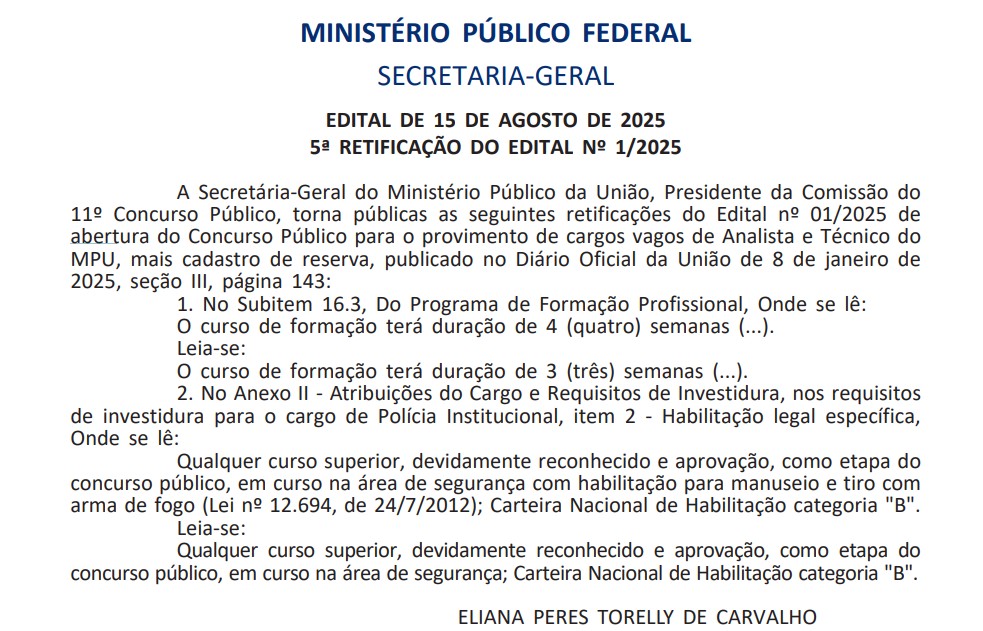 MINISTÉRIO PÚBLICO FEDERAL

SECRETARIA-GERAL

EDITAL DE 15 DE AGOSTO DE 2025
5ª RETIFICAÇÃO DO EDITAL Nº 1/2025

A Secretária-Geral do Ministério Público da União, Presidente da Comissão do 11º Concurso Público, torna públicas as seguintes retificações do Edital nº 01/2025 de abertura do Concurso Público para o provimento de cargos vagos de Analista e Técnico do MPU, mais cadastro de reserva, publicado no Diário Oficial da União de 8 de janeiro de 2025, seção III, página 143:

1. No Subitem 16.3, Do Programa de Formação Profissional, Onde se lê:

O curso de formação terá duração de 4 (quatro) semanas (...).

Leia-se:

O curso de formação terá duração de 3 (três) semanas (...).

2. No Anexo II - Atribuições do Cargo e Requisitos de Investidura, nos requisitos de investidura para o cargo de Polícia Institucional, item 2 - Habilitação legal específica, Onde se lê:

Qualquer curso superior, devidamente reconhecido e aprovação, como etapa do concurso público, em curso na área de segurança com habilitação para manuseio e tiro com arma de fogo (Lei nº 12.694, de 24/7/2012); Carteira Nacional de Habilitação categoria "B".

Leia-se:

Qualquer curso superior, devidamente reconhecido e aprovação, como etapa do concurso público, em curso na área de segurança; Carteira Nacional de Habilitação categoria "B".

ELIANA PERES TORELLY DE CARVALHO